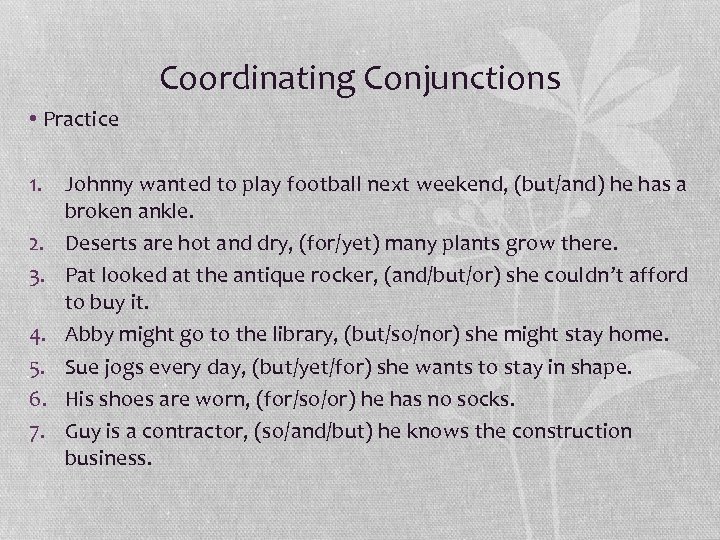 Coordinating Conjunctions

• Practice

1. Johnny wanted to play football next weekend, (but/and) he has a broken ankle.
2. Deserts are hot and dry, (for/yet) many plants grow there.
3. Pat looked at the antique rocker, (and/but/or) she couldn't afford to buy it.
4. Abby might go to the library, (but/so/nor) she might stay home.
5. Sue jogs every day, (but/yet/for) she wants to stay in shape.
6. His shoes are worn, (for/so/or) he has no socks.
7. Guy is a contractor, (so/and/but) he knows the construction business.